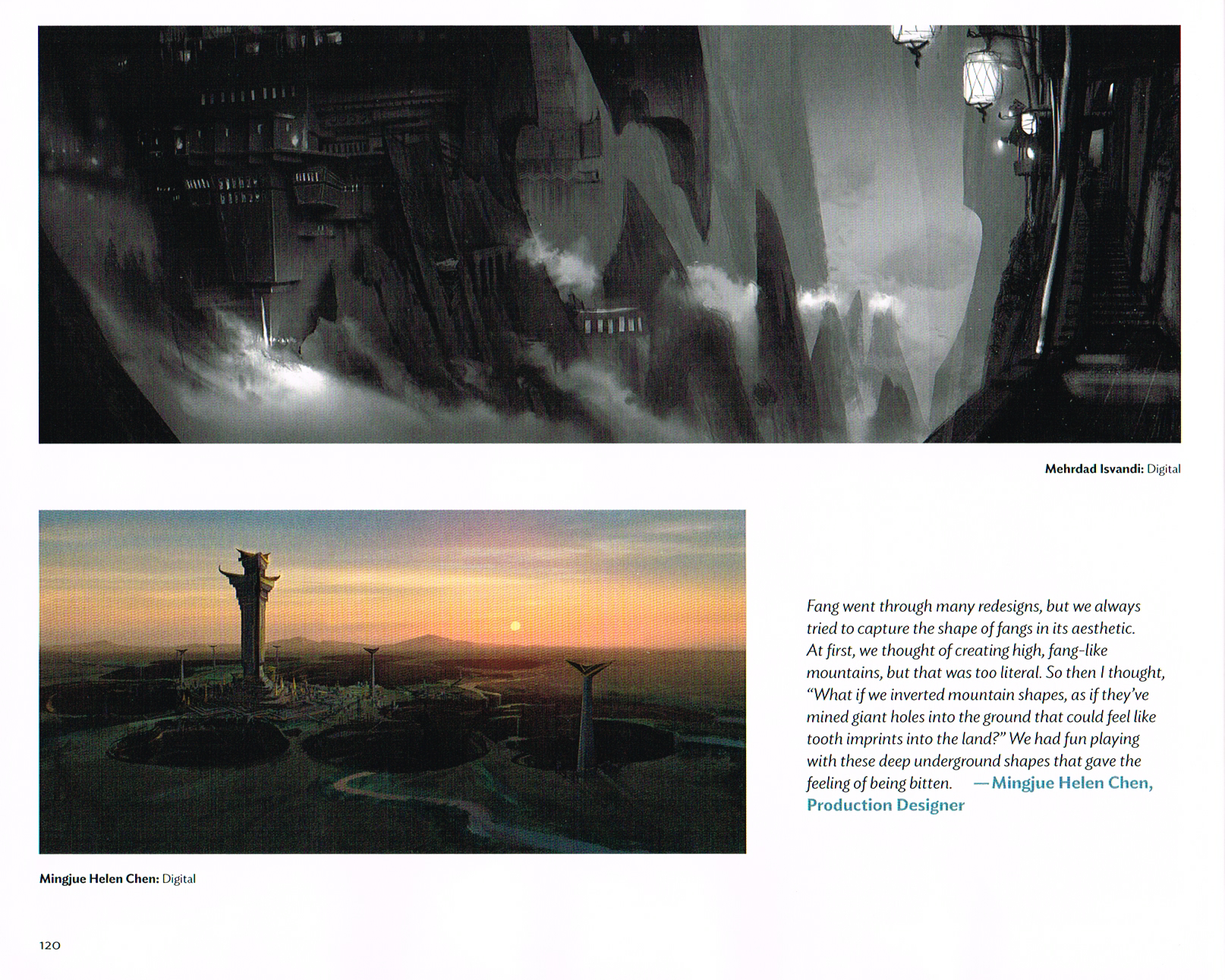 Mehrdad Isvandi: Digital

Fang went through many redesigns, but we always tried to capture the shape of fangs in its aesthetic. At first, we thought of creating high, fang-like mountains, but that was too literal. So then I thought, "What if we inverted mountain shapes, as if they've mined giant holes into the ground that could feel like tooth imprints into the land?" We had fun playing with these deep underground shapes that gave the feeling of being bitten. —Mingjue Helen Chen, Production Designer

Mingjue Helen Chen: Digital

120